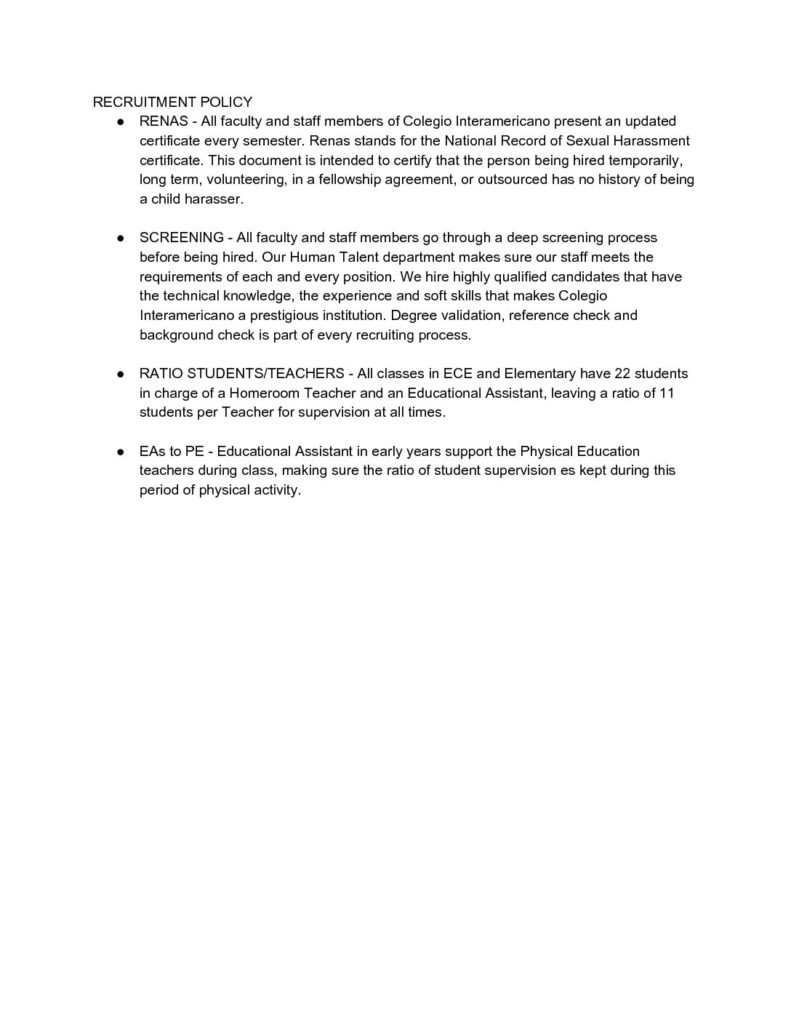 RECRUITMENT POLICY

● RENAS - All faculty and staff members of Colegio Interamericano present an updated certificate every semester. Renas stands for the National Record of Sexual Harassment certificate. This document is intended to certify that the person being hired temporarily, long term, volunteering, in a fellowship agreement, or outsourced has no history of being a child harasser.

● SCREENING - All faculty and staff members go through a deep screening process before being hired. Our Human Talent department makes sure our staff meets the requirements of each and every position. We hire highly qualified candidates that have the technical knowledge, the experience and soft skills that makes Colegio Interamericano a prestigious institution. Degree validation, reference check and background check is part of every recruiting process.

● RATIO STUDENTS/TEACHERS - All classes in ECE and Elementary have 22 students in charge of a Homeroom Teacher and an Educational Assistant, leaving a ratio of 11 students per Teacher for supervision at all times.

● EAs to PE - Educational Assistant in early years support the Physical Education teachers during class, making sure the ratio of student supervision es kept during this period of physical activity.